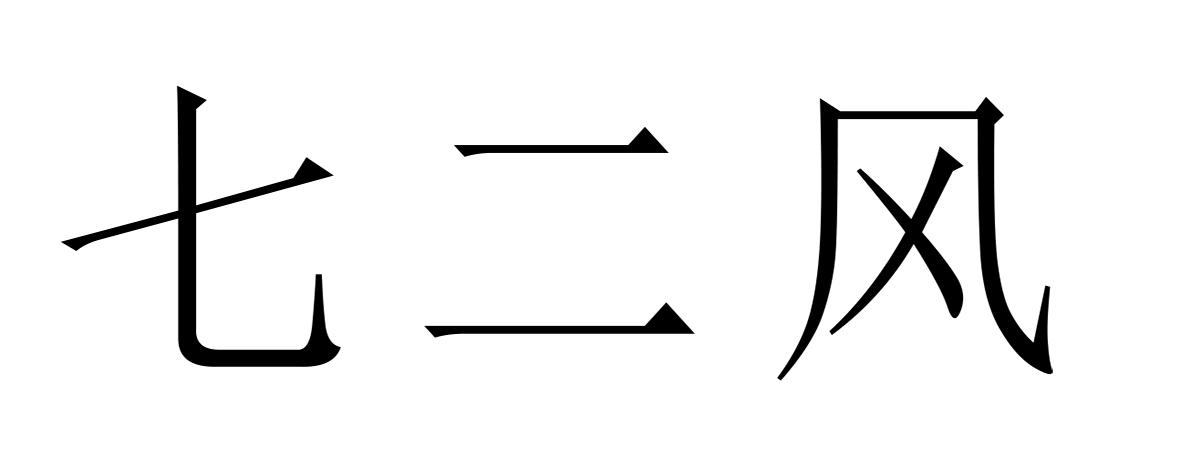 七二风